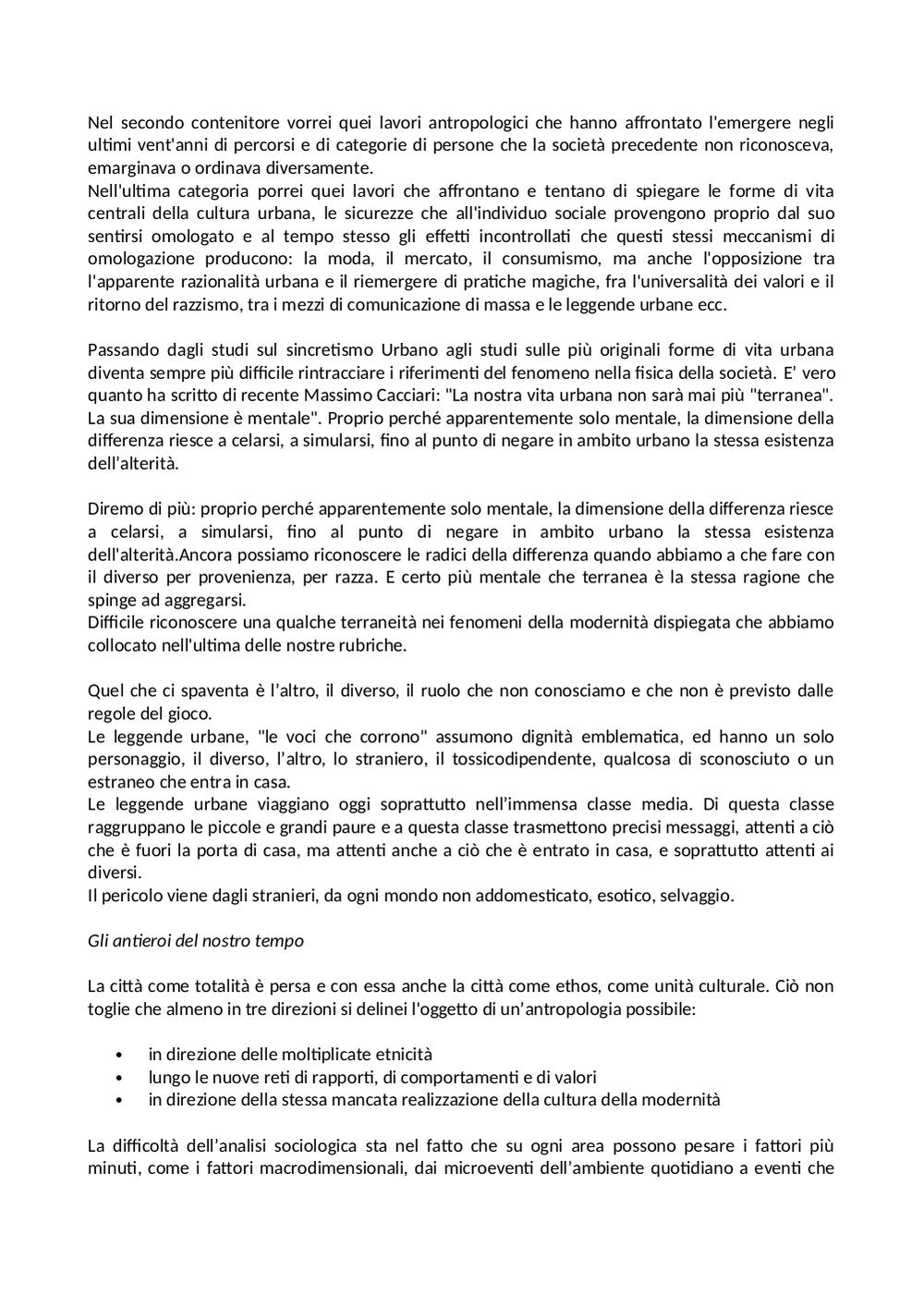 Nel secondo contenitore vorrei quei lavori antropologici che hanno affrontato l'emergere negli ultimi vent'anni di percorsi e di categorie di persone che la società precedente non riconosceva, emarginava o ordinava diversamente.
Nell'ultima categoria porrei quei lavori che affrontano e tentano di spiegare le forme di vita centrali della cultura urbana, le sicurezze che all'individuo sociale provengono proprio dal suo sentirsi omologato e al tempo stesso gli effetti incontrollati che questi stessi meccanismi di omologazione producono: la moda, il mercato, il consumismo, ma anche l'opposizione tra l'apparente razionalità urbana e il riemergere di pratiche magiche, fra l'universalità dei valori e il ritorno del razzismo, tra i mezzi di comunicazione di massa e le leggende urbane ecc.

Passando dagli studi sul sincretismo Urbano agli studi sulle più originali forme di vita urbana diventa sempre più difficile rintracciare i riferimenti del fenomeno nella fisica della società. E' vero quanto ha scritto di recente Massimo Cacciari: "La nostra vita urbana non sarà mai più "terranea". La sua dimensione è mentale". Proprio perché apparentemente solo mentale, la dimensione della differenza riesce a celarsi, a simularsi, fino al punto di negare in ambito urbano la stessa esistenza dell'alterità.

Diremo di più: proprio perché apparentemente solo mentale, la dimensione della differenza riesce a celarsi, a simularsi, fino al punto di negare in ambito urbano la stessa esistenza dell'alterità.Ancora possiamo riconoscere le radici della differenza quando abbiamo a che fare con il diverso per provenienza, per razza. E certo più mentale che terranea è la stessa ragione che spinge ad aggregarsi.
Difficile riconoscere una qualche terraneità nei fenomeni della modernità dispiegata che abbiamo collocato nell'ultima delle nostre rubriche.

Quel che ci spaventa è l'altro, il diverso, il ruolo che non conosciamo e che non è previsto dalle regole del gioco.
Le leggende urbane, "le voci che corrono" assumono dignità emblematica, ed hanno un solo personaggio, il diverso, l'altro, lo straniero, il tossicodipendente, qualcosa di sconosciuto o un estraneo che entra in casa.
Le leggende urbane viaggiano oggi soprattutto nell'immensa classe media. Di questa classe raggruppano le piccole e grandi paure e a questa classe trasmettono precisi messaggi, attenti a ciò che è fuori la porta di casa, ma attenti anche a ciò che è entrato in casa, e soprattutto attenti ai diversi.
Il pericolo viene dagli stranieri, da ogni mondo non addomesticato, esotico, selvaggio.

Gli antieroi del nostro tempo

La città come totalità è persa e con essa anche la città come ethos, come unità culturale. Ciò non toglie che almeno in tre direzioni si delinei l'oggetto di un'antropologia possibile:

• in direzione delle moltiplicate etnicità
• lungo le nuove reti di rapporti, di comportamenti e di valori
• in direzione della stessa mancata realizzazione della cultura della modernità

La difficoltà dell'analisi sociologica sta nel fatto che su ogni area possono pesare i fattori più minuti, come i fattori macrodimensionali, dai microeventi dell'ambiente quotidiano a eventi che